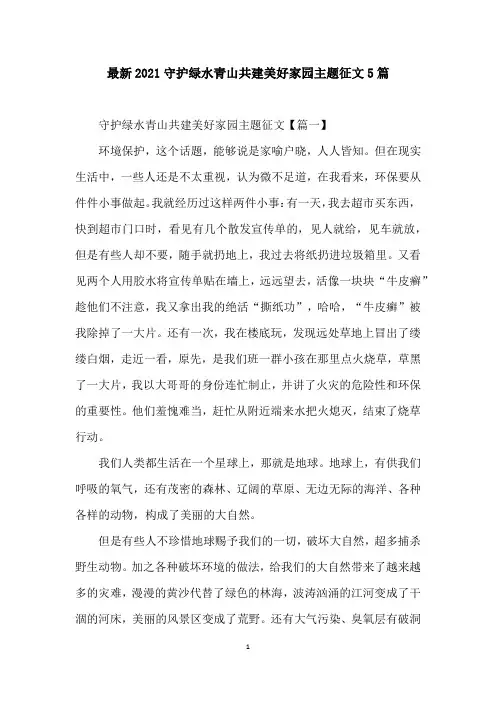 最新2021守护绿水青山共建美好家园主题征文5篇

守护绿水青山共建美好家园主题征文【篇一】

环境保护，这个话题，能够说是家喻户晓，人人皆知。但在现实生活中，一些人还是不太重视，认为微不足道，在我看来，环保要从件件小事做起。我就经历过这样两件小事：有一天，我去超市买东西，快到超市门口时，看见有几个散发宣传单的，见人就给，见车就放，但是有些人却不要，随手就扔地上，我过去将纸扔进垃圾箱里。又看见两个人用胶水将宣传单贴在墙上，远远望去，活像一块块“牛皮癣”趁他们不注意，我又拿出我的绝活“撕纸功”，哈哈，“牛皮癣”被我除掉了一大片。还有一次，我在楼底玩，发现远处草地上冒出了缕缕白烟，走近一看，原先，是我们班一群小孩在那里点火烧草，草黑了一大片，我以大哥哥的身份连忙制止，并讲了火灾的危险性和环保的重要性。他们羞愧难当，赶忙从附近端来水把火熄灭，结束了烧草行动。

我们人类都生活在一个星球上，那就是地球。地球上，有供我们呼吸的氧气，还有茂密的森林、辽阔的草原、无边无际的海洋、各种各样的动物，构成了美丽的大自然。

但是有些人不珍惜地球赐予我们的一切，破坏大自然，超多捕杀野生动物。加之各种破坏环境的做法，给我们的大自然带来了越来越多的灾难，漫漫的黄沙代替了绿色的林海，波涛汹涌的江河变成了干涸的河床，美丽的风景区变成了荒野。还有大气污染、臭氧层有破洞

1